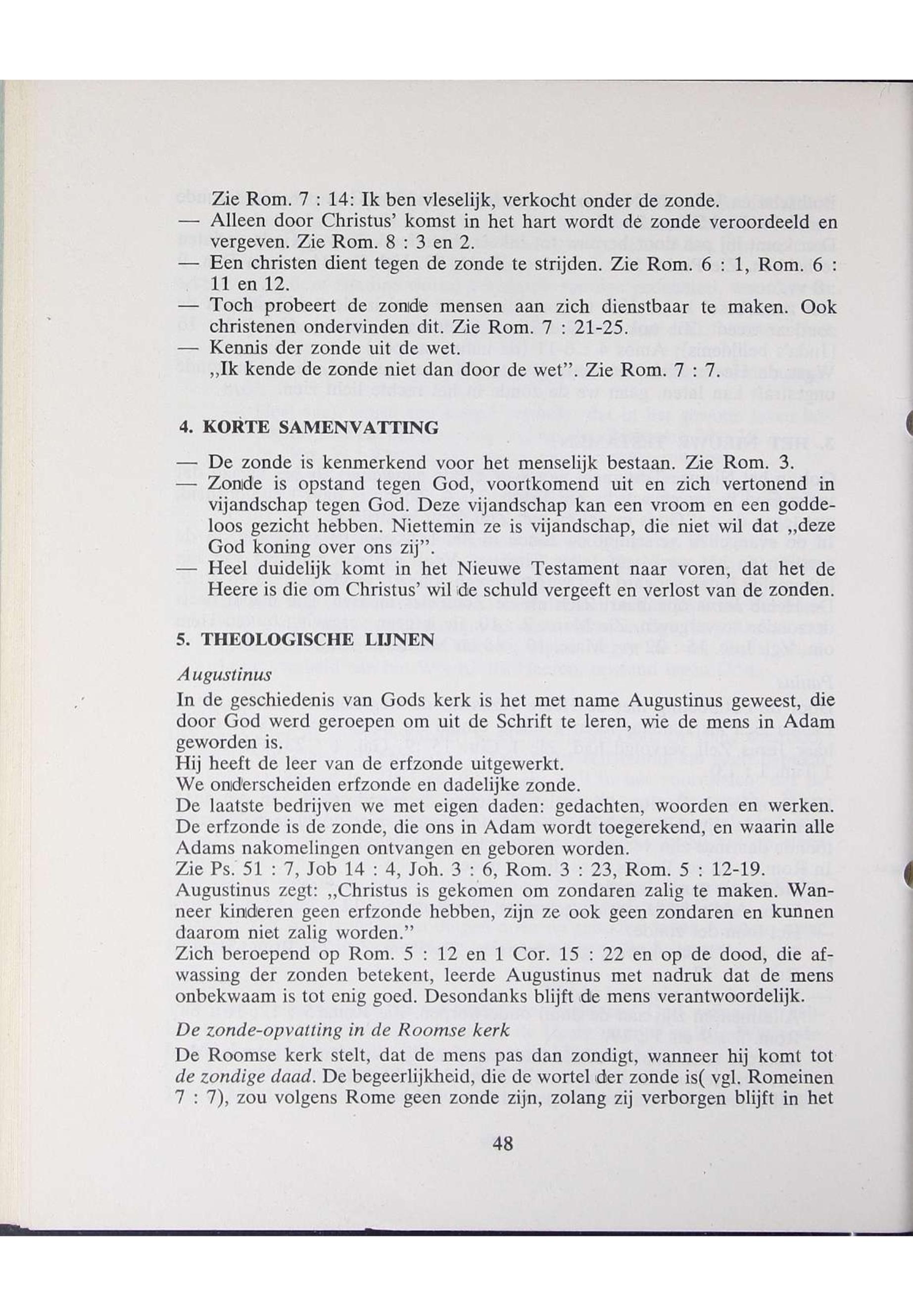 Zie Rom. 7 : 14: Ik ben vleselijk, verkocht onder de zonde.
— Alleen door Christus' komst in het hart wordt de zonde veroordeeld en vergeven. Zie Rom. 8 : 3 en 2.
— Een christen dient tegen de zonde te strijden. Zie Rom. 6 : 1, Rom. 6 : 11 en 12.
— Toch probeert de zonde mensen aan zich dienstbaar te maken. Ook christenen ondervinden dit. Zie Rom. 7 : 21-25.
— Kennis der zonde uit de wet.
„Ik kende de zonde niet dan door de wet". Zie Rom. 7 : 7.

4. KORTE SAMENVATTING

— De zonde is kenmerkend voor het menselijk bestaan. Zie Rom. 3.
— Zonde is opstand tegen God, voortkomend uit en zich vertonend in vijandschap tegen God. Deze vijandschap kan een vroom en een goddeloos gezicht hebben. Niettemin ze is vijandschap, die niet wil dat „deze God koning over ons zij".
— Heel duidelijk komt in het Nieuwe Testament naar voren, dat het de Heere is die om Christus' wil de schuld vergeeft en verlost van de zonden.

5. THEOLOGISCHE LIJNEN

Augustinus
In de geschiedenis van Gods kerk is het met name Augustinus geweest, die door God werd geroepen om uit de Schrift te leren, wie de mens in Adam geworden is.
Hij heeft de leer van de erfzonde uitgewerkt.
We onderscheiden erfzonde en dadelijke zonde.
De laatste bedrijven we met eigen daden: gedachten, woorden en werken. De erfzonde is de zonde, die ons in Adam wordt toegerekend, en waarin alle Adams nakomelingen ontvangen en geboren worden.
Zie Ps. 51 : 7, Job 14 : 4, Joh. 3 : 6, Rom. 3 : 23, Rom. 5 : 12-19.
Augustinus zegt: „Christus is gekomen om zondaren zalig te maken. Wanneer kinderen geen erfzonde hebben, zijn ze ook geen zondaren en kunnen daarom niet zalig worden."
Zich beroepend op Rom. 5 : 12 en 1 Cor. 15 : 22 en op de dood, die afwassing der zonden betekent, leerde Augustinus met nadruk dat de mens onbekwaam is tot enig goed. Desondanks blijft de mens verantwoordelijk.
De zonde-opvatting in de Roomse kerk
De Roomse kerk stelt, dat de mens pas dan zondigt, wanneer hij komt tot de zondige daad. De begeerlijkheid, die de wortel der zonde is( vgl. Romeinen 7 : 7), zou volgens Rome geen zonde zijn, zolang zij verborgen blijft in het

48